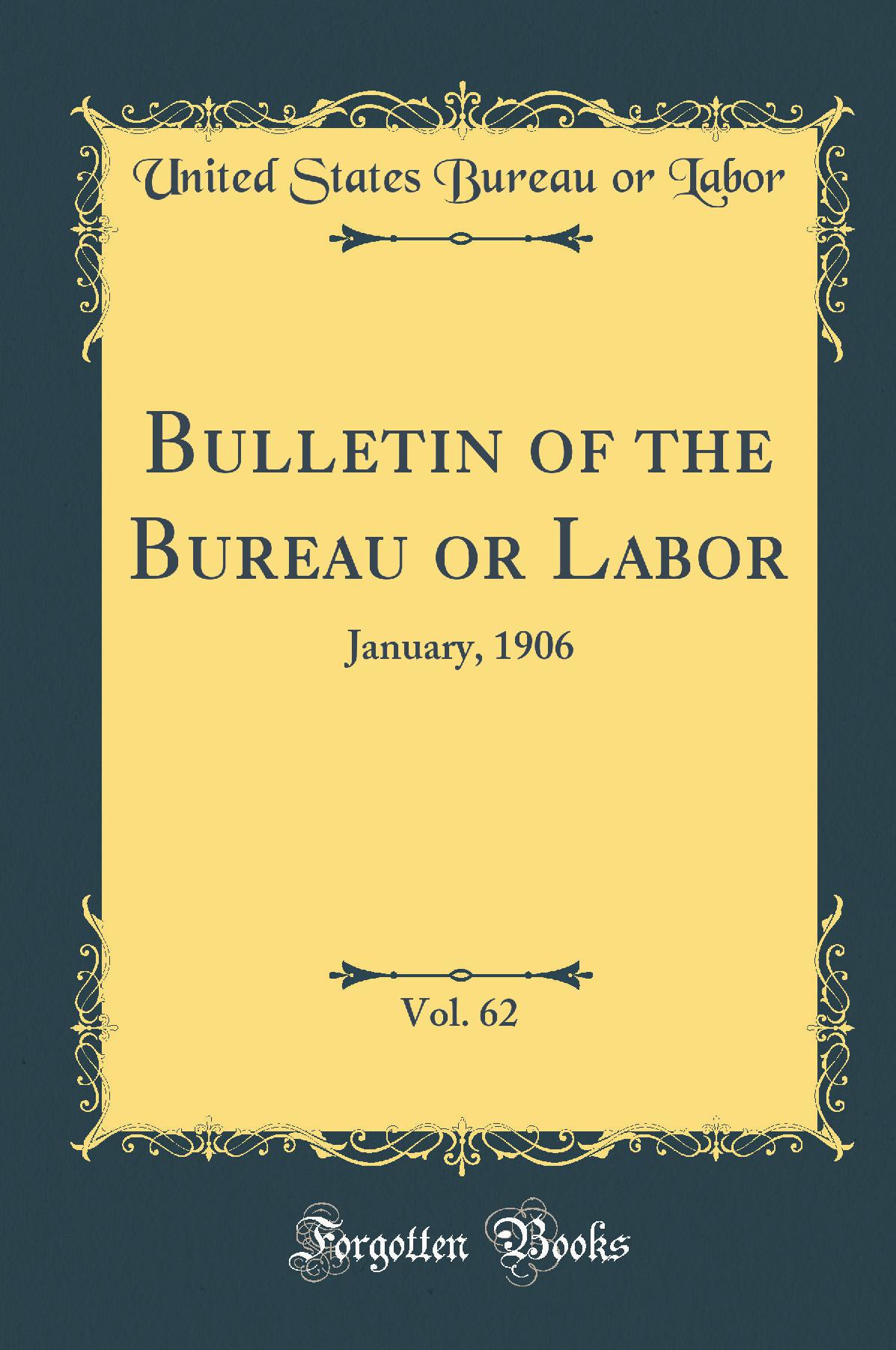 United States Bureau or Labor

Bulletin of the Bureau or Labor

January, 1906

Vol. 62

Forgotten Books